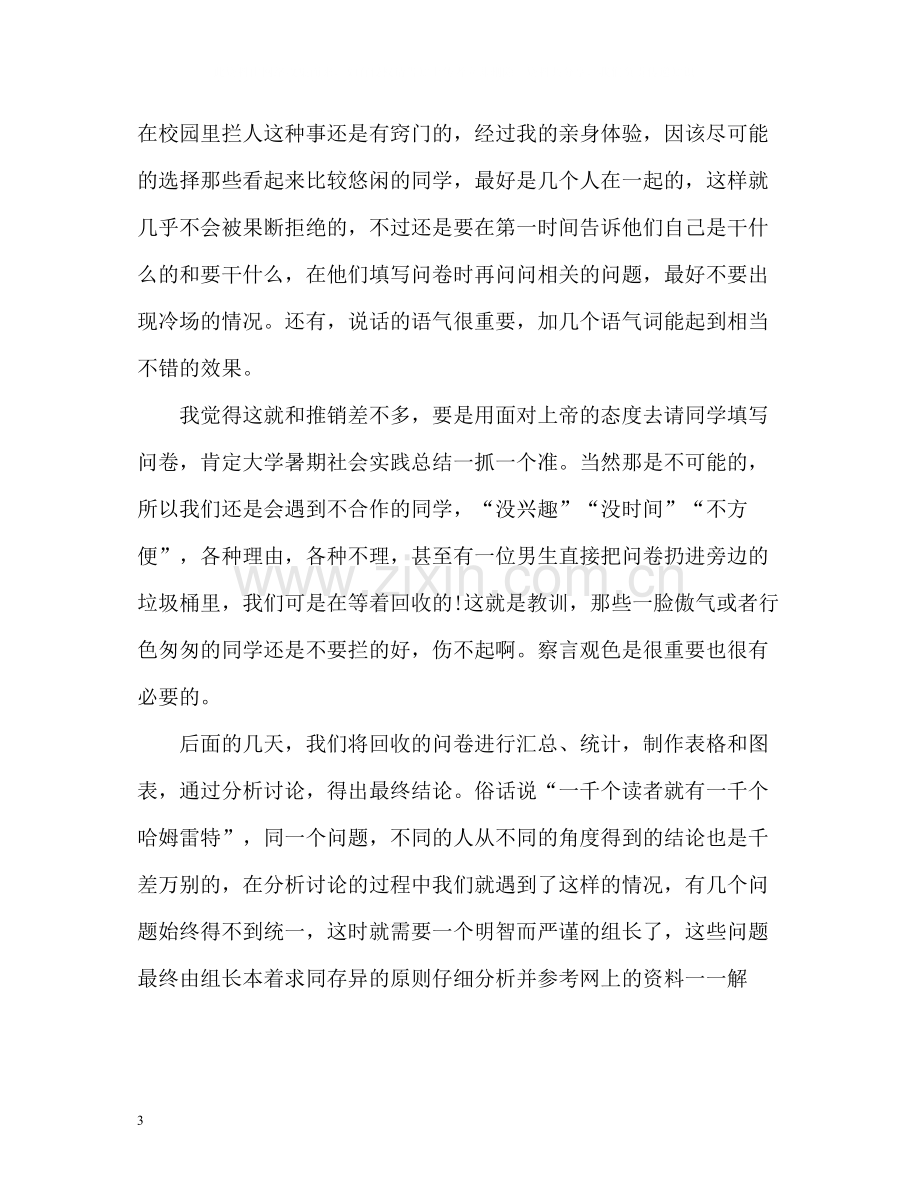 在校园里拦人这种事还是有窍门的，经过我的亲身体验，因该尽可能的选择那些看起来比较悠闲的同学，最好是几个人在一起的，这样就几乎不会被果断拒绝的，不过还是要在第一时间告诉他们自己是干什么的和要干什么，在他们填写问卷时再问问相关的问题，最好不要出现冷场的情况。还有，说话的语气很重要，加几个语气词能起到相当不错的效果。

我觉得这就和推销差不多，要是用面对上帝的态度去请同学填写问卷，肯定大学暑期社会实践总结一抓一个准。当然那是不可能的，所以我们还是会遇到不合作的同学，“没兴趣”“没时间”“不方便”，各种理由，各种不理，甚至有一位男生直接把问卷扔进旁边的垃圾桶里，我们可是在等着回收的!这就是教训，那些一脸傲气或者行色匆匆的同学还是不要拦的好，伤不起啊。察言观色是很重要也很有必要的。

后面的几天，我们将回收的问卷进行汇总、统计，制作表格和图表，通过分析讨论，得出最终结论。俗话说“一千个读者就有一千个哈姆雷特”，同一个问题，不同的人从不同的角度得到的结论也是千差万别的，在分析讨论的过程中我们就遇到了这样的情况，有几个问题始终得不到统一，这时就需要一个明智而严谨的组长了，这些问题最终由组长本着求同存异的原则仔细分析并参考网上的资料一一解

3

www.zixin.com.cn